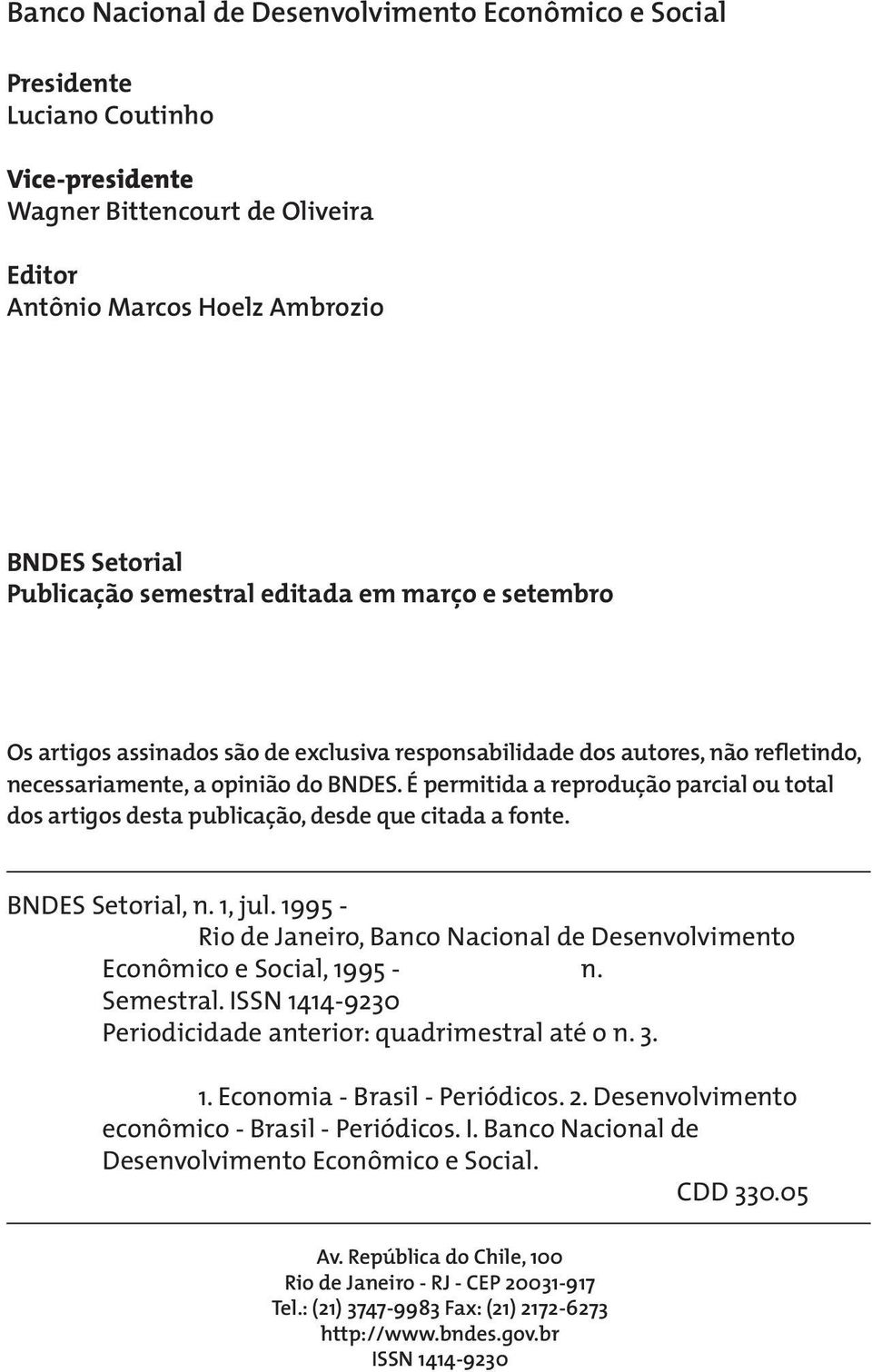 Banco Nacional de Desenvolvimento Econômico e Social

Presidente
Luciano Coutinho

Vice-presidente
Wagner Bittencourt de Oliveira

Editor
Antônio Marcos Hoelz Ambrozio

BNDES Setorial
Publicação semestral editada em março e setembro

Os artigos assinados são de exclusiva responsabilidade dos autores, não refletindo, necessariamente, a opinião do BNDES. É permitida a reprodução parcial ou total dos artigos desta publicação, desde que citada a fonte.

BNDES Setorial, n. 1, jul. 1995 -
Rio de Janeiro, Banco Nacional de Desenvolvimento Econômico e Social, 1995 - n.
Semestral. ISSN 1414-9230
Periodicidade anterior: quadrimestral até o n. 3.

1. Economia - Brasil - Periódicos. 2. Desenvolvimento econômico - Brasil - Periódicos. I. Banco Nacional de Desenvolvimento Econômico e Social.
CDD 330.05

Av. República do Chile, 100
Rio de Janeiro - RJ - CEP 20031-917
Tel.: (21) 3747-9983 Fax: (21) 2172-6273
http://www.bndes.gov.br
ISSN 1414-9230